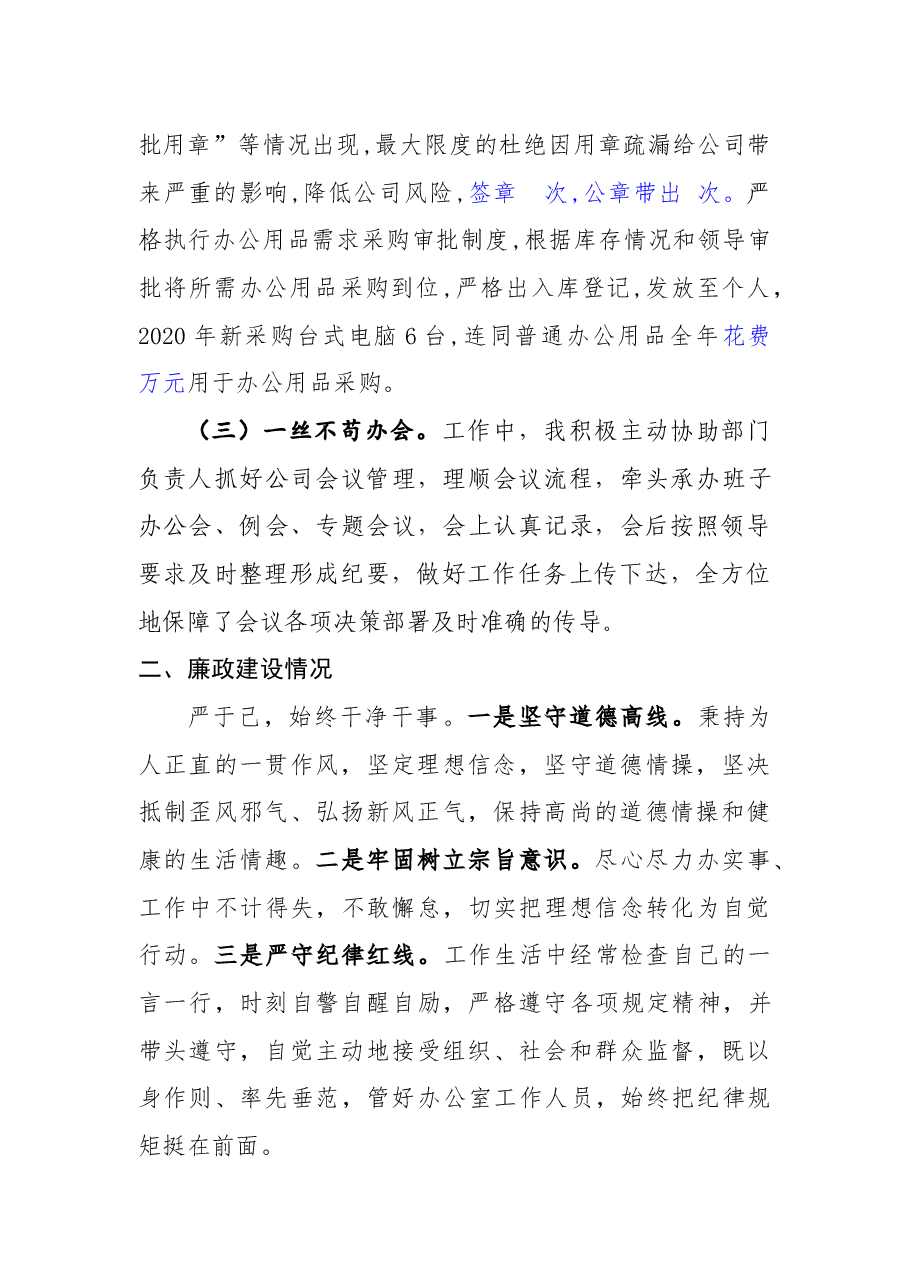 批用章”等情况出现,最大限度的杜绝因用章疏漏给公司带来严重的影响,降低公司风险,签章 次,公章带出 次。严格执行办公用品需求采购审批制度,根据库存情况和领导审批将所需办公用品采购到位,严格出入库登记,发放至个人,2020年新采购台式电脑6台,连同普通办公用品全年花费万元用于办公用品采购。

（三）一丝不苟办会。工作中，我积极主动协助部门负责人抓好公司会议管理，理顺会议流程，牵头承办班子办公会、例会、专题会议，会上认真记录，会后按照领导要求及时整理形成纪要，做好工作任务上传下达，全方位地保障了会议各项决策部署及时准确的传导。

二、廉政建设情况

严于己，始终干净干事。一是坚守道德高线。秉持为人正直的一贯作风，坚定理想信念，坚守道德情操，坚决抵制歪风邪气、弘扬新风正气，保持高尚的道德情操和健康的生活情趣。二是牢固树立宗旨意识。尽心尽力办实事、工作中不计得失，不敢懈怠，切实把理想信念转化为自觉行动。三是严守纪律红线。工作生活中经常检查自己的一言一行，时刻自警自醒自励，严格遵守各项规定精神，并带头遵守，自觉主动地接受组织、社会和群众监督，既以身作则、率先垂范，管好办公室工作人员，始终把纪律规矩挺在前面。